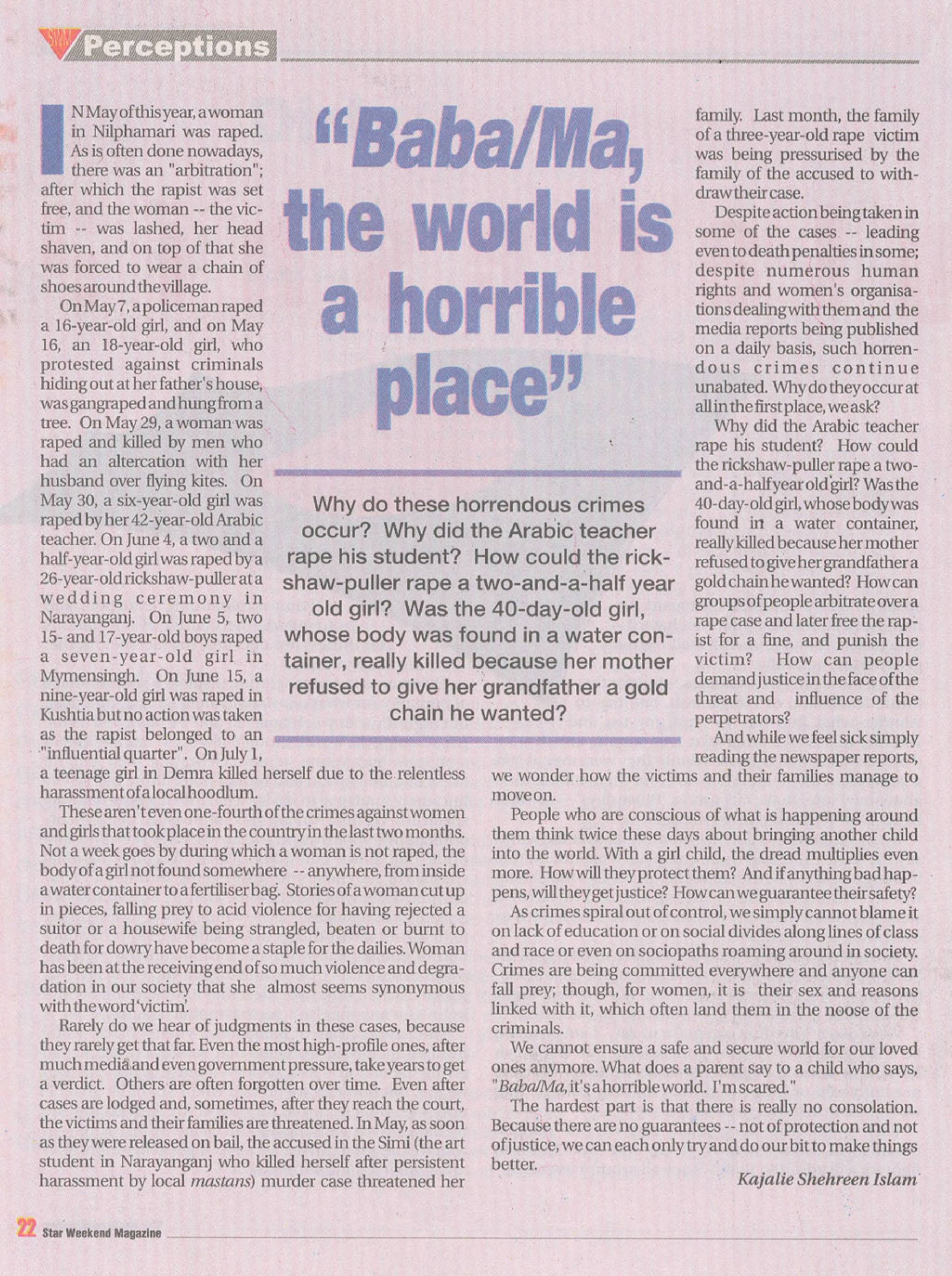 SWM Perceptions

"Baba/Ma, the world is a horrible place"

Why do these horrendous crimes occur? Why did the Arabic teacher rape his student? How could the rickshaw-puller rape a two-and-a-half year old girl? Was the 40-day-old girl, whose body was found in a water container, really killed because her mother refused to give her grandfather a gold chain he wanted?

IN May of this year, a woman in Nilphamari was raped. As is often done nowadays, there was an "arbitration"; after which the rapist was set free, and the woman -- the victim -- was lashed, her head shaven, and on top of that she was forced to wear a chain of shoes around the village.

On May 7, a policeman raped a 16-year-old girl, and on May 16, an 18-year-old girl, who protested against criminals hiding out at her father's house, was gangraped and hung from a tree. On May 29, a woman was raped and killed by men who had an altercation with her husband over flying kites. On May 30, a six-year-old girl was raped by her 42-year-old Arabic teacher. On June 4, a two and a half-year-old girl was raped by a 26-year-old rickshaw-puller at a wedding ceremony in Narayanganj. On June 5, two 15- and 17-year-old boys raped a seven-year-old girl in Mymensingh. On June 15, a nine-year-old girl was raped in Kushtia but no action was taken as the rapist belonged to an "influential quarter". On July 1, a teenage girl in Demra killed herself due to the relentless harassment of a local hoodlum.

These aren't even one-fourth of the crimes against women and girls that took place in the country in the last two months. Not a week goes by during which a woman is not raped, the body of a girl not found somewhere -- anywhere, from inside a water container to a fertiliser bag. Stories of a woman cut up in pieces, falling prey to acid violence for having rejected a suitor or a housewife being strangled, beaten or burnt to death for dowry have become a staple for the dailies. Woman has been at the receiving end of so much violence and degradation in our society that she almost seems synonymous with the word 'victim'.

Rarely do we hear of judgments in these cases, because they rarely get that far. Even the most high-profile ones, after much media and even government pressure, take years to get a verdict. Others are often forgotten over time. Even after cases are lodged and, sometimes, after they reach the court, the victims and their families are threatened. In May, as soon as they were released on bail, the accused in the Simi (the art student in Narayanganj who killed herself after persistent harassment by local mastans) murder case threatened her family. Last month, the family of a three-year-old rape victim was being pressurised by the family of the accused to withdraw their case.

Despite action being taken in some of the cases -- leading even to death penalties in some; despite numerous human rights and women's organisations dealing with them and the media reports being published on a daily basis, such horrendous crimes continue unabated. Why do they occur at all in the first place, we ask?

Why did the Arabic teacher rape his student? How could the rickshaw-puller rape a two-and-a-half year old girl? Was the 40-day-old girl, whose body was found in a water container, really killed because her mother refused to give her grandfather a gold chain he wanted? How can groups of people arbitrate over a rape case and later free the rapist for a fine, and punish the victim? How can people demand justice in the face of the threat and influence of the perpetrators?

And while we feel sick simply reading the newspaper reports, we wonder how the victims and their families manage to move on.

People who are conscious of what is happening around them think twice these days about bringing another child into the world. With a girl child, the dread multiplies even more. How will they protect them? And if anything bad happens, will they get justice? How can we guarantee their safety?

As crimes spiral out of control, we simply cannot blame it on lack of education or on social divides along lines of class and race or even on sociopaths roaming around in society. Crimes are being committed everywhere and anyone can fall prey; though, for women, it is their sex and reasons linked with it, which often land them in the noose of the criminals.

We cannot ensure a safe and secure world for our loved ones anymore. What does a parent say to a child who says, "Baba/Ma, it's a horrible world. I'm scared."

The hardest part is that there is really no consolation. Because there are no guarantees -- not of protection and not of justice, we can each only try and do our bit to make things better.

Kajalie Shehreen Islam

22 Star Weekend Magazine